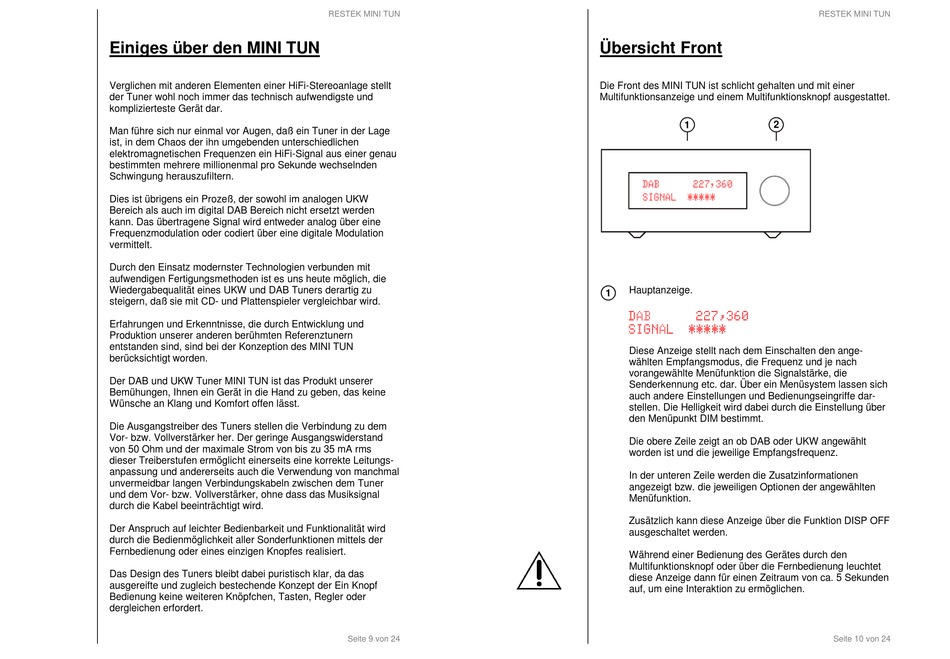 RESTEK MINI TUN

Einiges über den MINI TUN

Verglichen mit anderen Elementen einer HiFi-Stereoanlage stellt der Tuner wohl noch immer das technisch aufwendigste und komplizierteste Gerät dar.

Man führe sich nur einmal vor Augen, daß ein Tuner in der Lage ist, in dem Chaos der ihn umgebenden unterschiedlichen elektromagnetischen Frequenzen ein HiFi-Signal aus einer genau bestimmten mehrere millionenmal pro Sekunde wechselnden Schwingung herauszufiltern.

Dies ist übrigens ein Prozeß, der sowohl im analogen UKW Bereich als auch im digital DAB Bereich nicht ersetzt werden kann. Das übertragene Signal wird entweder analog über eine Frequenzmodulation oder codiert über eine digitale Modulation vermittelt.

Durch den Einsatz modernster Technologien verbunden mit aufwendigen Fertigungsmethoden ist es uns heute möglich, die Wiedergabequalität eines UKW und DAB Tuners derartig zu steigern, daß sie mit CD- und Plattenspieler vergleichbar wird.

Erfahrungen und Erkenntnisse, die durch Entwicklung und Produktion unserer anderen berühmten Referenztunern entstanden sind, sind bei der Konzeption des MINI TUN berücksichtigt worden.

Der DAB und UKW Tuner MINI TUN ist das Produkt unserer Bemühungen, Ihnen ein Gerät in die Hand zu geben, das keine Wünsche an Klang und Komfort offen lässt.

Die Ausgangstreiber des Tuners stellen die Verbindung zu dem Vor- bzw. Vollverstärker her. Der geringe Ausgangswiderstand von 50 Ohm und der maximale Strom von bis zu 35 mA rms dieser Treiberstufen ermöglicht einerseits eine korrekte Leitungsanpassung und andererseits auch die Verwendung von manchmal unvermeidbar langen Verbindungskabeln zwischen dem Tuner und dem Vor- bzw. Vollverstärker, ohne dass das Musiksignal durch die Kabel beeinträchtigt wird.

Der Anspruch auf leichter Bedienbarkeit und Funktionalität wird durch die Bedienmöglichkeit aller Sonderfunktionen mittels der Fernbedienung oder eines einzigen Knopfes realisiert.

Das Design des Tuners bleibt dabei puristisch klar, da das ausgereifte und zugleich bestechende Konzept der Ein Knopf Bedienung keine weiteren Knöpfchen, Tasten, Regler oder dergleichen erfordert.

Seite 9 von 24

RESTEK MINI TUN

Übersicht Front

Die Front des MINI TUN ist schlicht gehalten und mit einer Multifunktionsanzeige und einem Multifunktionsknopf ausgestattet.

1 2

DAB 227,360
SIGNAL *****

1 Hauptanzeige.

DAB 227,360
SIGNAL *****

Diese Anzeige stellt nach dem Einschalten den angewählten Empfangsmodus, die Frequenz und je nach vorangewählte Menüfunktion die Signalstärke, die Senderkennung etc. dar. Über ein Menüsystem lassen sich auch andere Einstellungen und Bedienungseingriffe darstellen. Die Helligkeit wird dabei durch die Einstellung über den Menüpunkt DIM bestimmt.

Die obere Zeile zeigt an ob DAB oder UKW angewählt worden ist und die jeweilige Empfangsfrequenz.

In der unteren Zeile werden die Zusatzinformationen angezeigt bzw. die jeweiligen Optionen der angewählten Menüfunktion.

Zusätzlich kann diese Anzeige über die Funktion DISP OFF ausgeschaltet werden.

Während einer Bedienung des Gerätes durch den Multifunktionsknopf oder über die Fernbedienung leuchtet diese Anzeige dann für einen Zeitraum von ca. 5 Sekunden auf, um eine Interaktion zu ermöglichen.

Seite 10 von 24